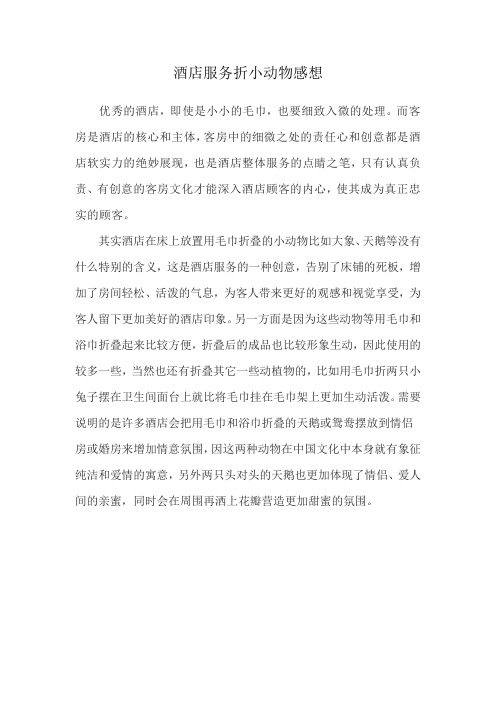 酒店服务折小动物感想

优秀的酒店，即使是小小的毛巾，也要细致入微的处理。而客房是酒店的核心和主体，客房中的细微之处的责任心和创意都是酒店软实力的绝妙展现，也是酒店整体服务的点睛之笔，只有认真负责、有创意的客房文化才能深入酒店顾客的内心，使其成为真正忠实的顾客。

其实酒店在床上放置用毛巾折叠的小动物比如大象、天鹅等没有什么特别的含义，这是酒店服务的一种创意，告别了床铺的死板，增加了房间轻松、活泼的气息，为客人带来更好的观感和视觉享受，为客人留下更加美好的酒店印象。另一方面是因为这些动物等用毛巾和浴巾折叠起来比较方便，折叠后的成品也比较形象生动，因此使用的较多一些，当然也还有折叠其它一些动植物的，比如用毛巾折两只小兔子摆在卫生间面台上就比将毛巾挂在毛巾架上更加生动活泼。需要说明的是许多酒店会把用毛巾和浴巾折叠的天鹅或鸳鸯摆放到情侣房或婚房来增加情意氛围，因这两种动物在中国文化中本身就有象征纯洁和爱情的寓意，另外两只头对头的天鹅也更加体现了情侣、爱人间的亲蜜，同时会在周围再洒上花瓣营造更加甜蜜的氛围。